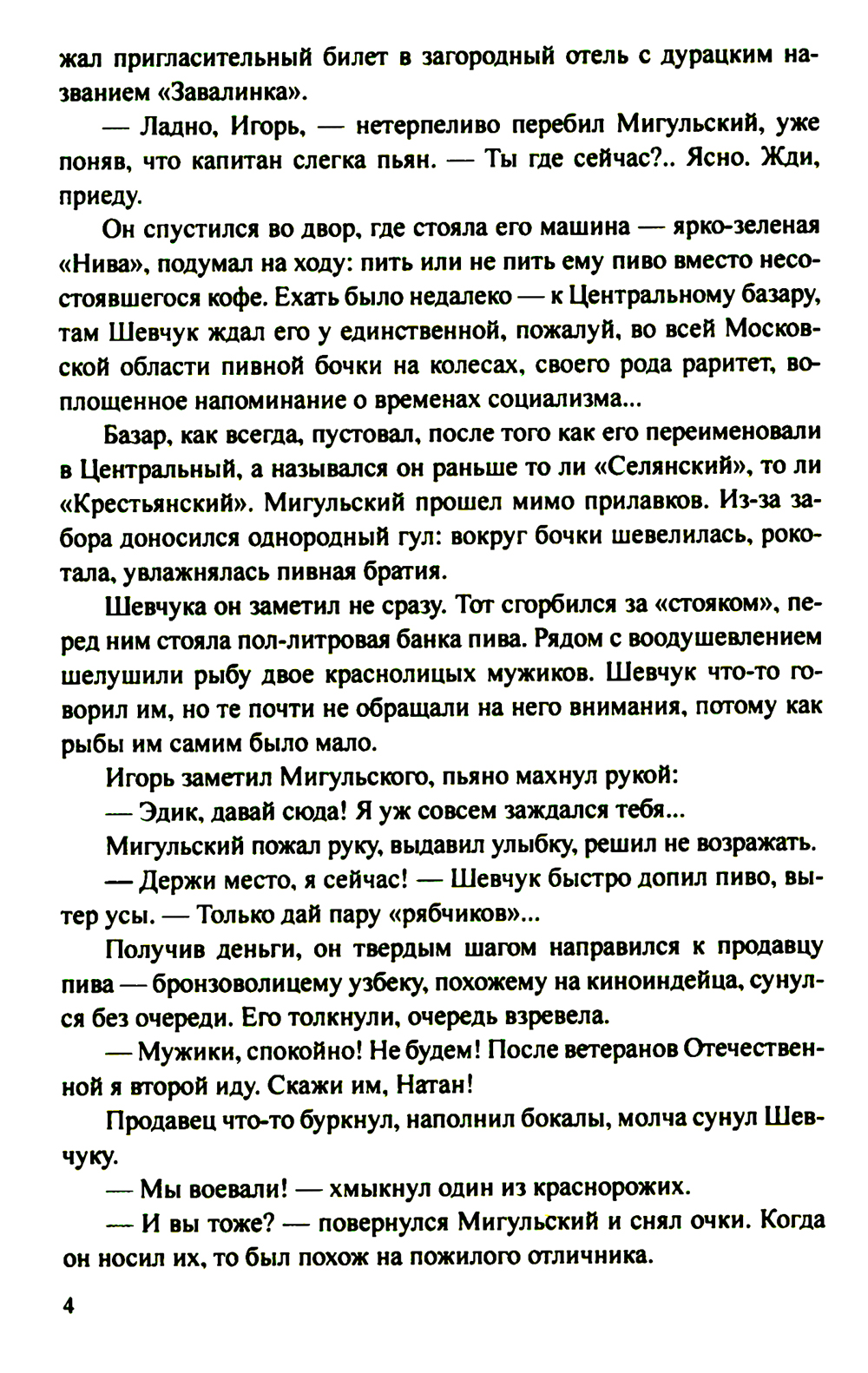 жал пригласительный билет в загородный отель с дурацким названием «Завалинка».

— Ладно, Игорь, — нетерпеливо перебил Мигульский, уже поняв, что капитан слегка пьян. — Ты где сейчас?.. Ясно. Жди, приеду.

Он спустился во двор, где стояла его машина — ярко-зеленая «Нива», подумал на ходу: пить или не пить ему пиво вместо несостоявшегося кофе. Ехать было недалеко — к Центральному базару, там Шевчук ждал его у единственной, пожалуй, во всей Московской области пивной бочки на колесах, своего рода раритет, воплощенное напоминание о временах социализма...

Базар, как всегда, пустовал, после того как его переименовали в Центральный, а назывался он раньше то ли «Селянский», то ли «Крестьянский». Мигульский прошел мимо прилавков. Из-за забора доносился однородный гул: вокруг бочки шевелилась, рокотала, увлажнялась пивная братия.

Шевчука он заметил не сразу. Тот сгорбился за «стояком», перед ним стояла пол-литровая банка пива. Рядом с воодушевлением шелушили рыбу двое краснолицых мужиков. Шевчук что-то говорил им, но те почти не обращали на него внимания, потому как рыбы им самим было мало.

Игорь заметил Мигульского, пьяно махнул рукой:

— Эдик, давай сюда! Я уж совсем заждался тебя...

Мигульский пожал руку, выдавил улыбку, решил не возражать.

— Держи место, я сейчас! — Шевчук быстро допил пиво, вытер усы. — Только дай пару «рябчиков»...

Получив деньги, он твердым шагом направился к продавцу пива — бронзоволицему узбеку, похожему на киноиндейца, сунулся без очереди. Его толкнули, очередь взревела.

— Мужики, спокойно! Не будем! После ветеранов Отечественной я второй иду. Скажи им, Натан!

Продавец что-то буркнул, наполнил бокалы, молча сунул Шевчуку.

— Мы воевали! — хмыкнул один из краснорожих.

— И вы тоже? — повернулся Мигульский и снял очки. Когда он носил их, то был похож на пожилого отличника.

4